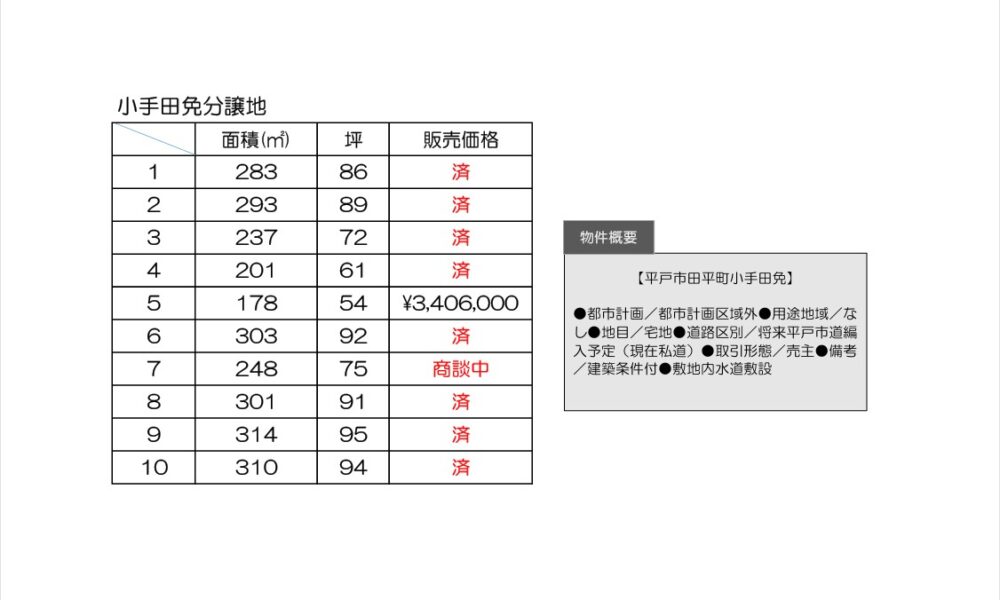 小手田免分譲地

|  | 面積(㎡) | 坪 | 販売価格 |
|---|---|---|---|
| 1 | 283 | 86 | 済 |
| 2 | 293 | 89 | 済 |
| 3 | 237 | 72 | 済 |
| 4 | 201 | 61 | 済 |
| 5 | 178 | 54 | ¥3,406,000 |
| 6 | 303 | 92 | 済 |
| 7 | 248 | 75 | 商談中 |
| 8 | 301 | 91 | 済 |
| 9 | 314 | 95 | 済 |
| 10 | 310 | 94 | 済 |

物件概要

【平戸市田平町小手田免】

●都市計画／都市計画区域外●用途地域／なし●地目／宅地●道路区別／将来平戸市道編入予定（現在私道）●取引形態／売主●備考／建築条件付●敷地内水道敷設